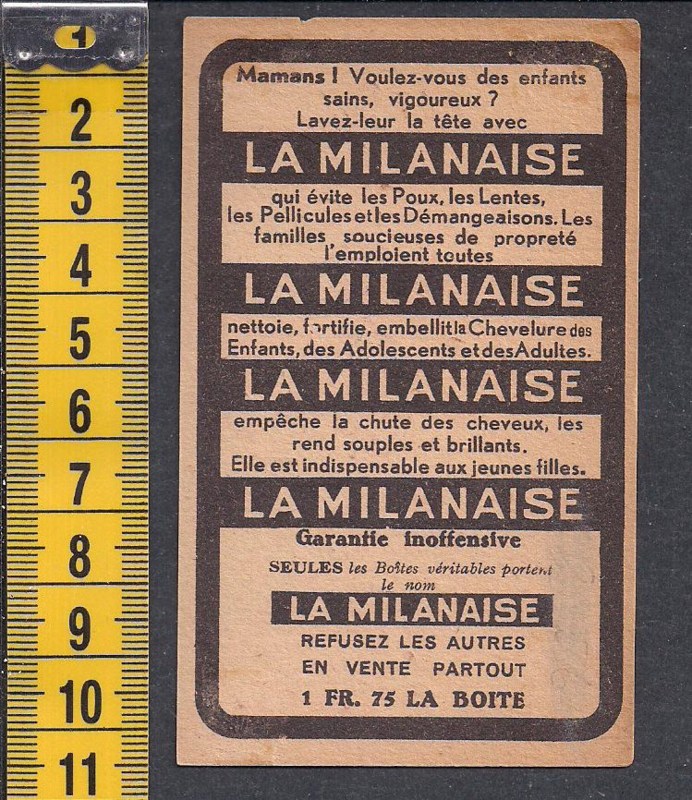 1
2
3
4
5
6
7
8
9
10
11

Mamans ! Voulez-vous des enfants sains, vigoureux ? Lavez-leur la tête avec

LA MILANAISE

qui évite les Poux, les Lentes, les Pellicules et les Démangeaisons. Les familles soucieuses de propreté l'emploient toutes

LA MILANAISE

nettoie, fortifie, embellit la Chevelure des Enfants, des Adolescents et des Adultes.

LA MILANAISE

empêche la chute des cheveux, les rend souples et brillants. Elle est indispensable aux jeunes filles.

LA MILANAISE

Garantie inoffensive

SEULES les Boîtes véritables portent le nom

LA MILANAISE

REFUSEZ LES AUTRES

EN VENTE PARTOUT

1 FR. 75 LA BOITE